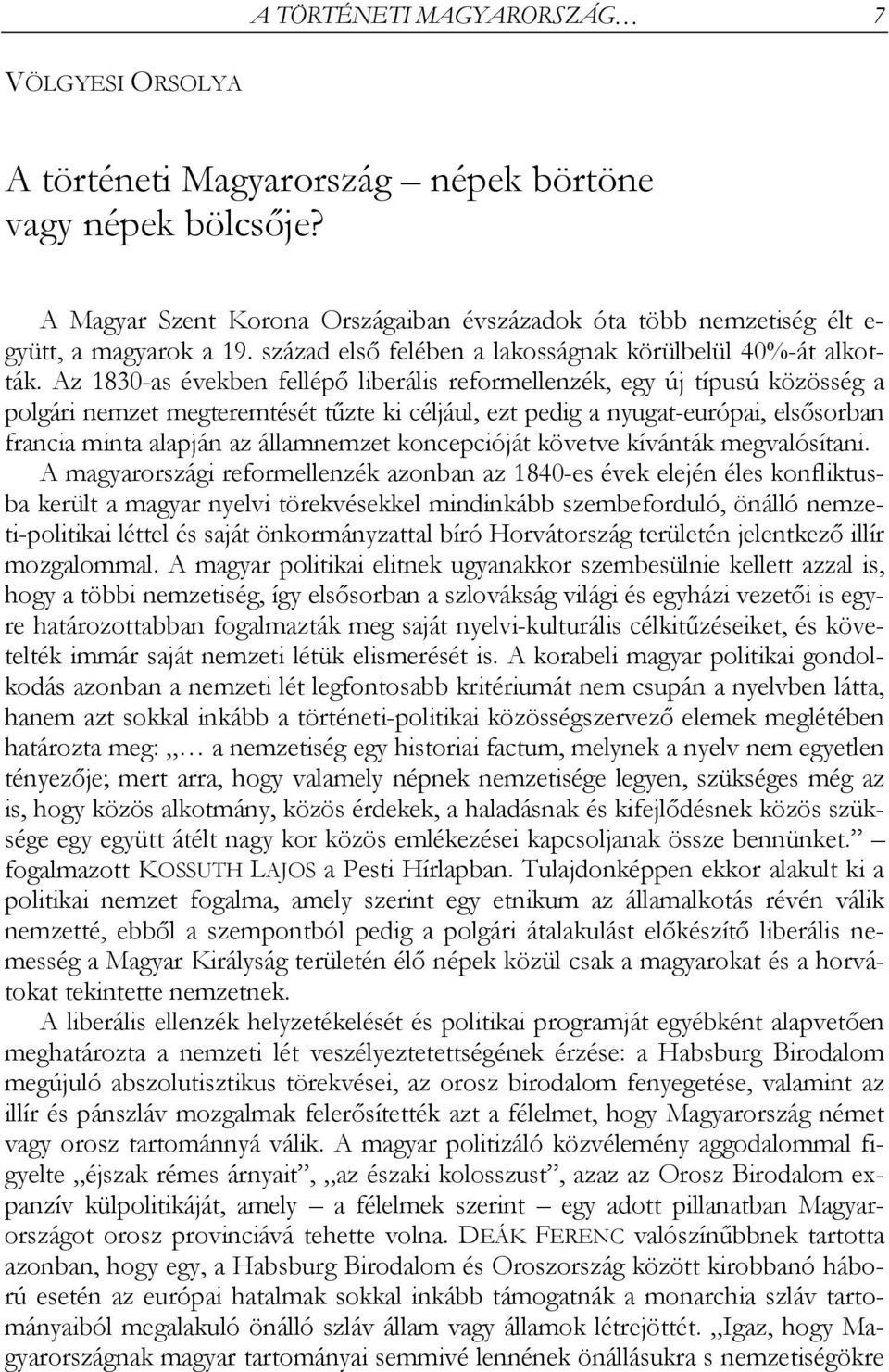 A TÖRTÉNETI MAGYARORSZÁG… 7

VÖLGYESI ORSOLYA

A történeti Magyarország – népek börtöne vagy népek bölcsője?

A Magyar Szent Korona Országaiban évszázadok óta több nemzetiség élt együtt, a magyarok a 19. század első felében a lakosságnak körülbelül 40%-át alkották. Az 1830-as években fellépő liberális reformellenzék, egy új típusú közösség a polgári nemzet megteremtését tűzte ki céljául, ezt pedig a nyugat-európai, elsősorban francia minta alapján az államnemzet koncepcióját követve kívánták megvalósítani. A magyarországi reformellenzék azonban az 1840-es évek elején éles konfliktusba került a magyar nyelvi törekvésekkel mindinkább szembeforduló, önálló nemzeti-politikai léttel és saját önkormányzattal bíró Horvátország területén jelentkező illír mozgalommal. A magyar politikai elitnek ugyanakkor szembesülnie kellett azzal is, hogy a többi nemzetiség, így elsősorban a szlovákság világi és egyházi vezetői is egyre határozottabban fogalmazták meg saját nyelvi-kulturális célkitűzéseiket, és követelték immár saját nemzeti létük elismerését is. A korabeli magyar politikai gondolkodás azonban a nemzeti lét legfontosabb kritériumát nem csupán a nyelvben látta, hanem azt sokkal inkább a történeti-politikai közösségszervező elemek meglétében határozta meg: „… a nemzetiség egy historiai factum, melynek a nyelv nem egyetlen tényezője; mert arra, hogy valamely népnek nemzetisége legyen, szükséges még az is, hogy közös alkotmány, közös érdekek, a haladásnak és kifejlődésnek közös szüksége egy együtt átélt nagy kor közös emlékezései kapcsoljanak össze bennünket.” – fogalmazott KOSSUTH LAJOS a Pesti Hírlapban. Tulajdonképpen ekkor alakult ki a politikai nemzet fogalma, amely szerint egy etnikum az államalkotás révén válik nemzetté, ebből a szempontból pedig a polgári átalakulást előkészítő liberális nemesség a Magyar Királyság területén élő népek közül csak a magyarokat és a horvátokat tekintette nemzetnek.

A liberális ellenzék helyzetékelését és politikai programját egyébként alapvetően meghatározta a nemzeti lét veszélyeztetettségének érzése: a Habsburg Birodalom megújuló abszolutisztikus törekvései, az orosz birodalom fenyegetése, valamint az illír és pánszláv mozgalmak felerősítették azt a félelmet, hogy Magyarország német vagy orosz tartománnyá válik. A magyar politizáló közvélemény aggodalommal figyelte „éjszak rémes árnyait”, „az északi kolosszust”, azaz az Orosz Birodalom expanzív külpolitikáját, amely – a félelmek szerint – egy adott pillanatban Magyarországot orosz provinciává tehette volna. DEÁK FERENC valószínűbbnek tartotta azonban, hogy egy, a Habsburg Birodalom és Oroszország között kirobbanó háború esetén az európai hatalmak sokkal inkább támogatnák a monarchia szláv tartományaiból megalakuló önálló szláv állam vagy államok létrejöttét. „Igaz, hogy Magyarországnak magyar tartományai semmivé lennének önállásukra s nemzetiségökre